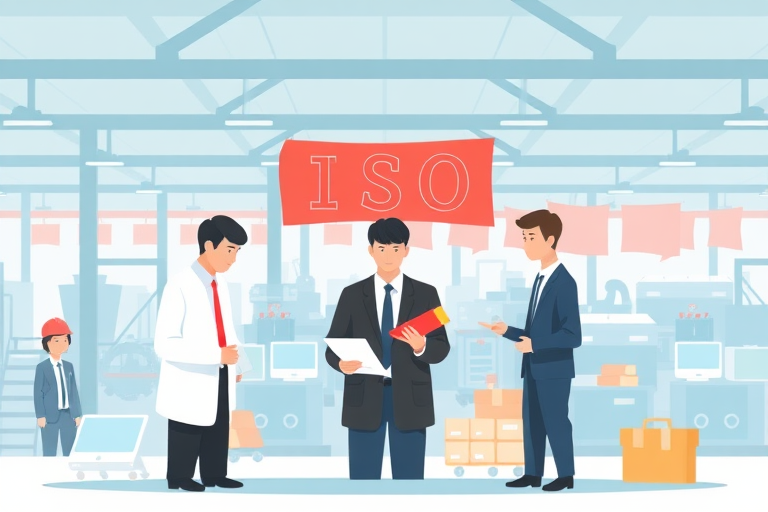 ISO